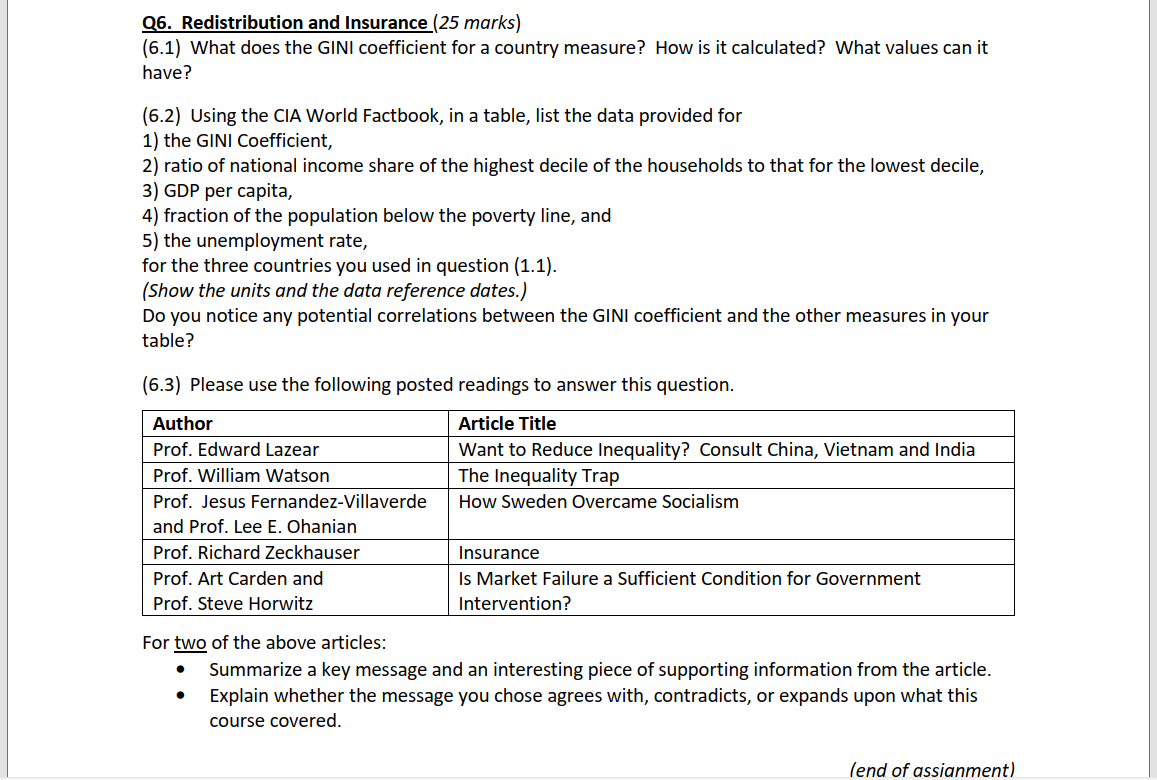 Q6. Redistribution and Insurance (25 marks)
(6.1) What does the GINI coefficient for a country measure? How is it calculated? What values can it have?

(6.2) Using the CIA World Factbook, in a table, list the data provided for
1) the GINI Coefficient,
2) ratio of national income share of the highest decile of the households to that for the lowest decile,
3) GDP per capita,
4) fraction of the population below the poverty line, and
5) the unemployment rate,
for the three countries you used in question (1.1).
(Show the units and the data reference dates.)
Do you notice any potential correlations between the GINI coefficient and the other measures in your table?

(6.3) Please use the following posted readings to answer this question.

| Author | Article Title |
|---|---|
| Prof. Edward Lazear | Want to Reduce Inequality? Consult China, Vietnam and India |
| Prof. William Watson | The Inequality Trap |
| Prof. Jesus Fernandez-Villaverde and Prof. Lee E. Ohanian | How Sweden Overcame Socialism |
| Prof. Richard Zeckhauser | Insurance |
| Prof. Art Carden and Prof. Steve Horwitz | Is Market Failure a Sufficient Condition for Government Intervention? |

For two of the above articles:
• Summarize a key message and an interesting piece of supporting information from the article.
• Explain whether the message you chose agrees with, contradicts, or expands upon what this course covered.

(end of assignment)